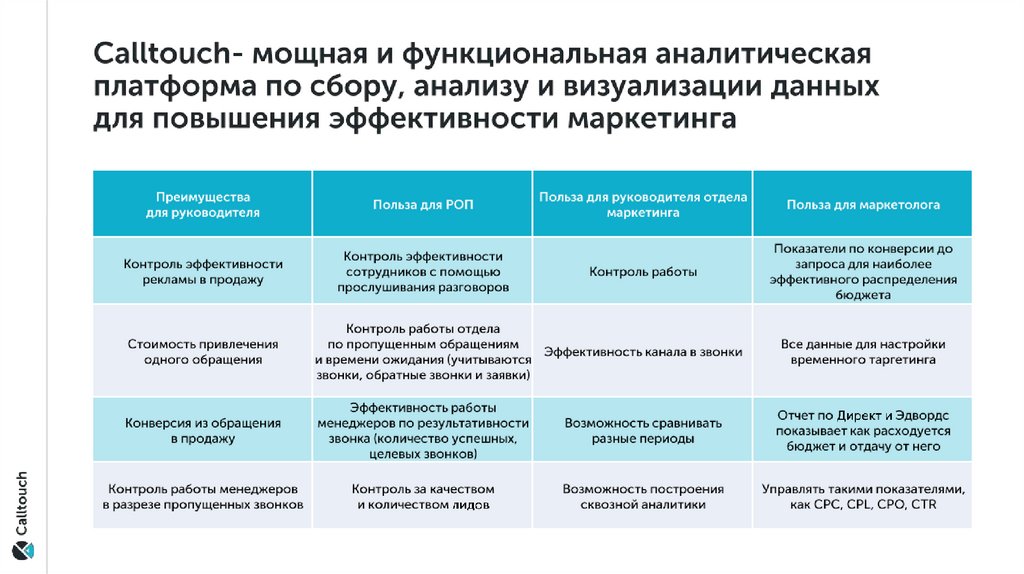 Calltouch- мощная и функциональная аналитическая платформа по сбору, анализу и визуализации данных для повышения эффективности маркетинга

| Преимущества для руководителя | Польза для РОП | Польза для руководителя отдела маркетинга | Польза для маркетолога |
|---|---|---|---|
| Контроль эффективности рекламы в продажу | Контроль эффективности сотрудников с помощью прослушивания разговоров | Контроль работы | Показатели по конверсии до запроса для наиболее эффективного распределения бюджета |
| Стоимость привлечения одного обращения | Контроль работы отдела по пропущенным обращениям и времени ожидания (учитываются звонки, обратные звонки и заявки) | Эффективность канала в звонки | Все данные для настройки временного таргетинга |
| Конверсия из обращения в продажу | Эффективность работы менеджеров по результативности звонка (количество успешных, целевых звонков) | Возможность сравнивать разные периоды | Отчет по Директ и Эдвордс показывает как расходуется бюджет и отдачу от него |
| Контроль работы менеджеров в разрезе пропущенных звонков | Контроль за качеством и количеством лидов | Возможность построения сквозной аналитики | Управлять такими показателями, как CPC, CPL, CPO, CTR |

Calltouch